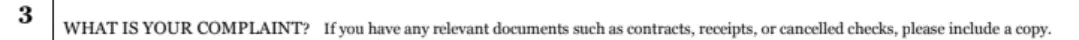 3 WHAT IS YOUR COMPLAINT? If you have any relevant documents such as contracts, receipts, or cancelled checks, please include a copy.